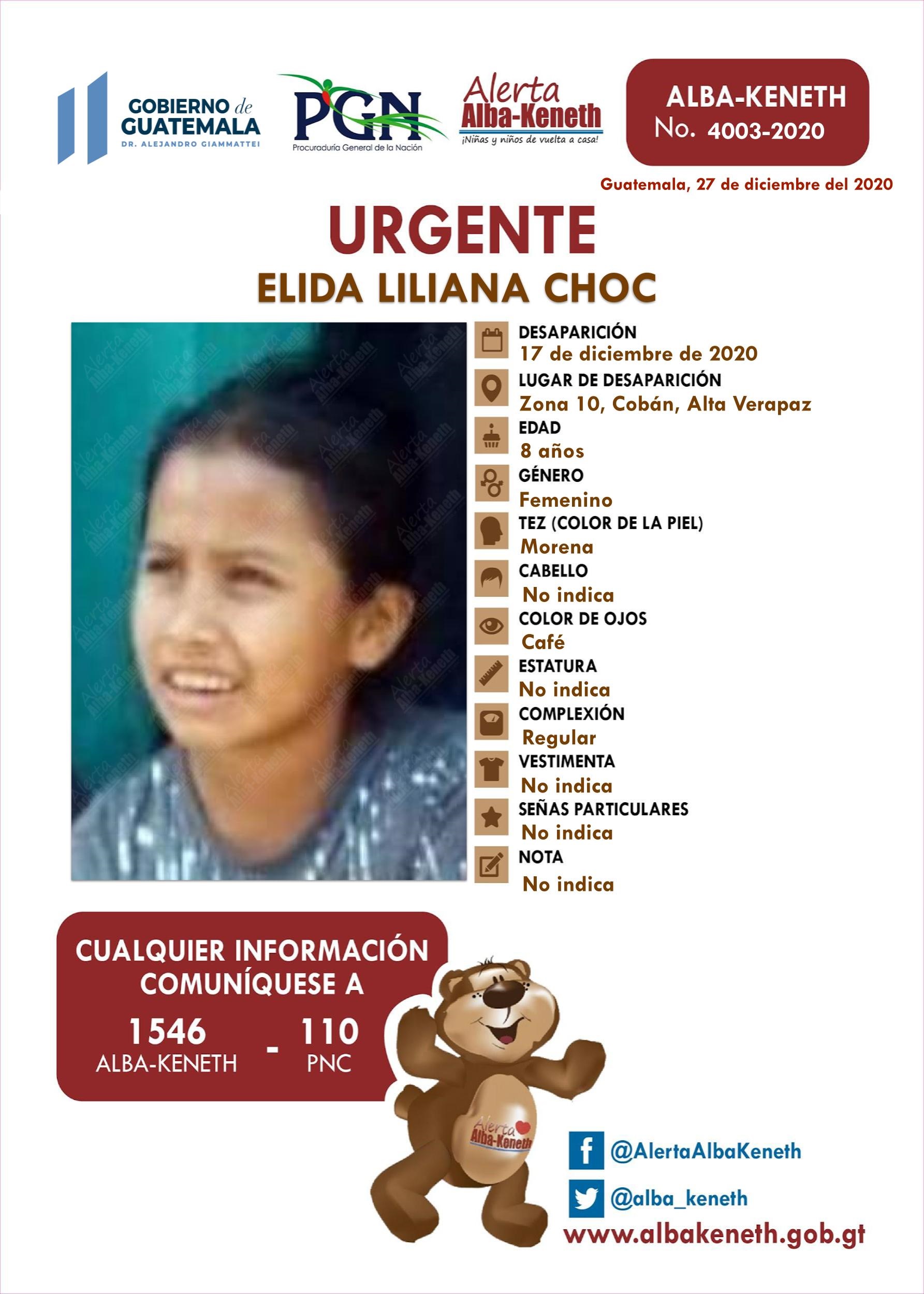 GOBIERNO de GUATEMALA
DR. ALEJANDRO GIAMMATTEI

PGN
Procuraduría General de la Nación

Alerta Alba-Keneth
¡Niñas y niños de vuelta a casa!

ALBA-KENETH
No. 4003-2020

Guatemala, 27 de diciembre del 2020

URGENTE
ELIDA LILIANA CHOC

DESAPARICIÓN
17 de diciembre de 2020
LUGAR DE DESAPARICIÓN
Zona 10, Cobán, Alta Verapaz
EDAD
8 años
GÉNERO
Femenino
TEZ (COLOR DE LA PIEL)
Morena
CABELLO
No indica
COLOR DE OJOS
Café
ESTATURA
No indica
COMPLEXIÓN
Regular
VESTIMENTA
No indica
SEÑAS PARTICULARES
No indica
NOTA
No indica

CUALQUIER INFORMACIÓN COMUNÍQUESE A
1546
ALBA-KENETH
-
110
PNC

Alerta Alba-Keneth

@AlertaAlbaKeneth
@alba_keneth
www.albakeneth.gob.gt

Alerta Alba-Keneth